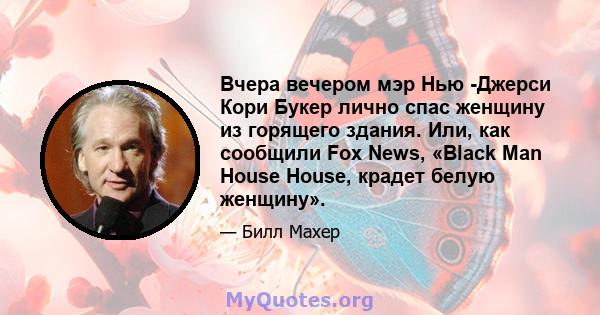 Вчера вечером мэр Нью -Джерси Кори Букер лично спас женщину из горящего здания. Или, как сообщили Fox News, «Black Man House House, крадет белую женщину».

— Билл Махер

MyQuotes.org